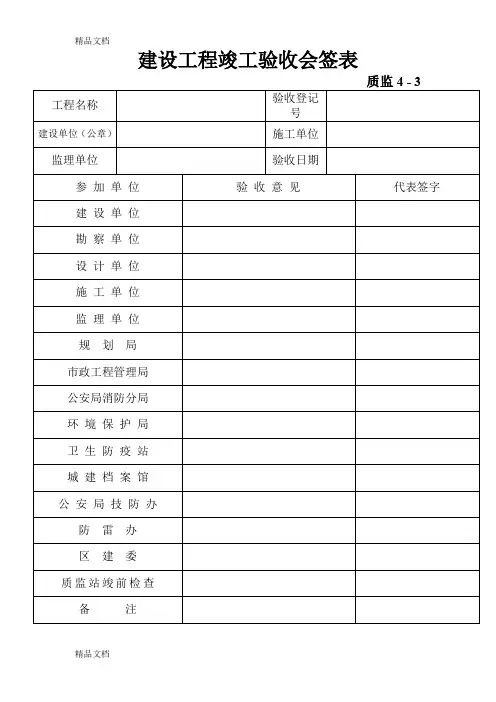 精品文档

建设工程竣工验收会签表

质监 4 - 3

| 工程名称 | | 验收登记号 | |
|---|---|---|---|
| 建设单位（公章） | | 施工单位 | |
| 监理单位 | | 验收日期 | |

| 参 加 单 位 | 验 收 意 见 | 代表签字 |
|---|---|---|
| 建 设 单 位 | | |
| 勘 察 单 位 | | |
| 设 计 单 位 | | |
| 施 工 单 位 | | |
| 监 理 单 位 | | |
| 规 划 局 | | |
| 市政工程管理局 | | |
| 公安局消防分局 | | |
| 环 境 保 护 局 | | |
| 卫 生 防 疫 站 | | |
| 城 建 档 案 馆 | | |
| 公 安 局 技 防 办 | | |
| 防 雷 办 | | |
| 区 建 委 | | |
| 质监站竣前检查 | | |
| 备 注 | | |

精品文档